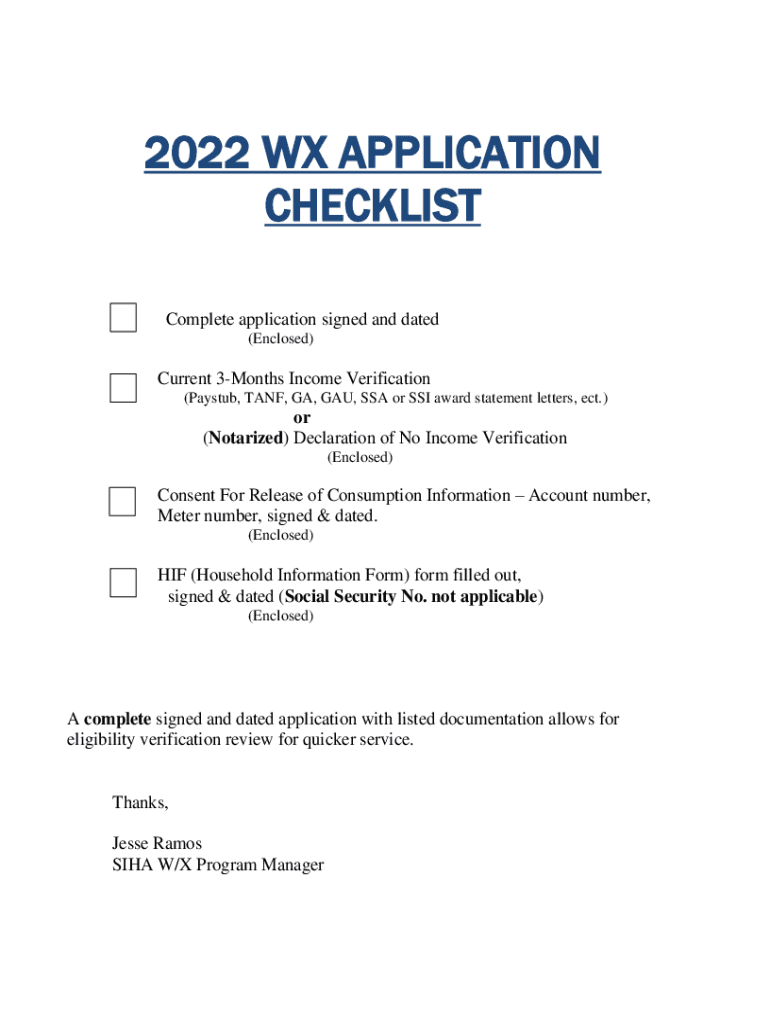 2022 WX APPLICATION CHECKLIST

Complete application signed and dated
(Enclosed)

Current 3-Months Income Verification
(Paystub, TANF, GA, GAU, SSA or SSI award statement letters, ect.)
or
(Notarized) Declaration of No Income Verification
(Enclosed)

Consent For Release of Consumption Information – Account number, Meter number, signed & dated.
(Enclosed)

HIF (Household Information Form) form filled out, signed & dated (Social Security No. not applicable)
(Enclosed)

A complete signed and dated application with listed documentation allows for eligibility verification review for quicker service.

Thanks,

Jesse Ramos
SIHA W/X Program Manager